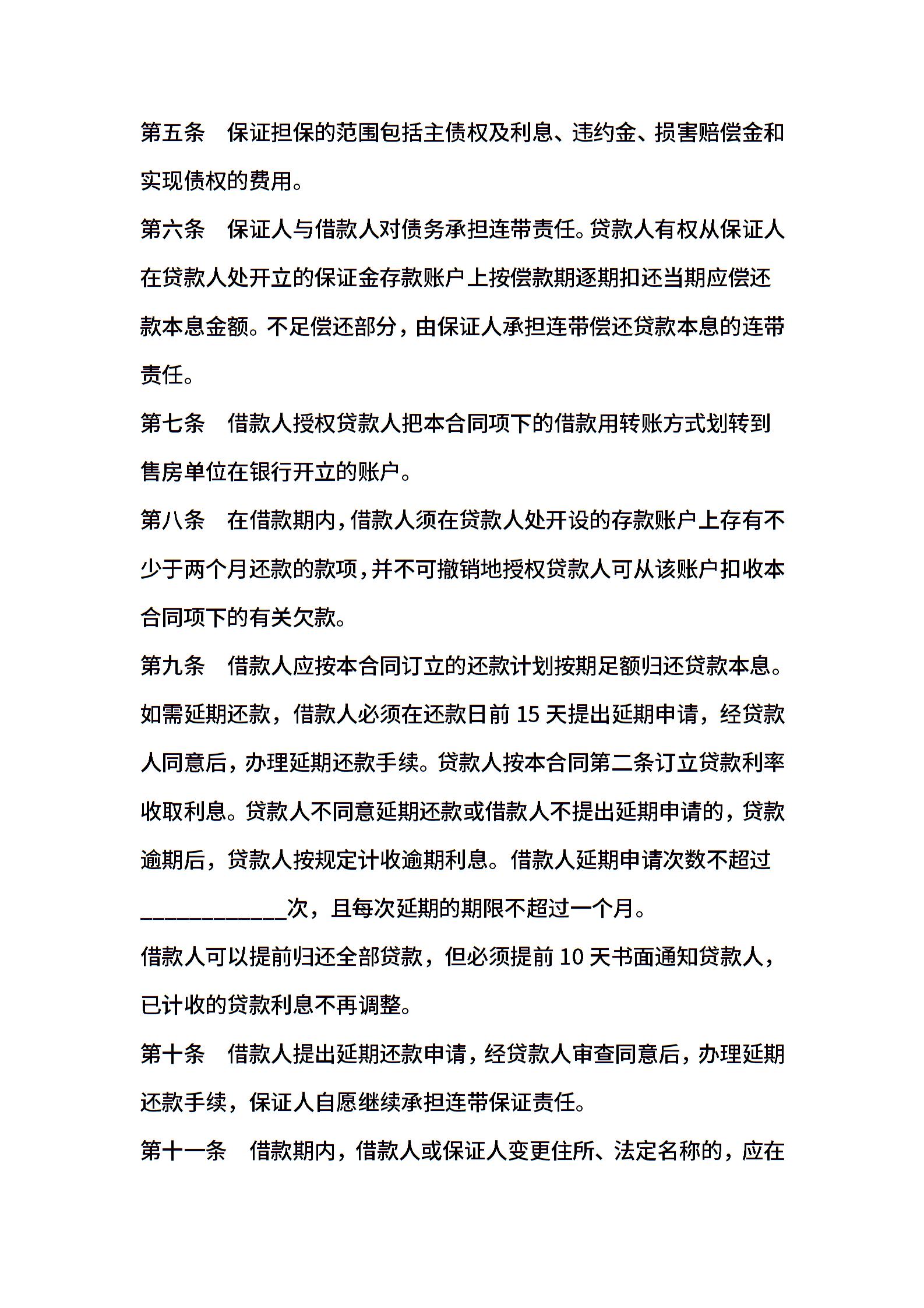 第五条　保证担保的范围包括主债权及利息、违约金、损害赔偿金和实现债权的费用。

第六条　保证人与借款人对债务承担连带责任。贷款人有权从保证人在贷款人处开立的保证金存款账户上按偿款期逐期扣还当期应偿还款本息金额。不足偿还部分，由保证人承担连带偿还贷款本息的连带责任。

第七条　借款人授权贷款人把本合同项下的借款用转账方式划转到售房单位在银行开立的账户。

第八条　在借款期内，借款人须在贷款人处开设的存款账户上存有不少于两个月还款的款项，并不可撤销地授权贷款人可从该账户扣收本合同项下的有关欠款。

第九条　借款人应按本合同订立的还款计划按期足额归还贷款本息。如需延期还款，借款人必须在还款日前 15 天提出延期申请，经贷款人同意后，办理延期还款手续。贷款人按本合同第二条订立贷款利率收取利息。贷款人不同意延期还款或借款人不提出延期申请的，贷款逾期后，贷款人按规定计收逾期利息。借款人延期申请次数不超过____________次，且每次延期的期限不超过一个月。

借款人可以提前归还全部贷款，但必须提前 10 天书面通知贷款人，已计收的贷款利息不再调整。

第十条　借款人提出延期还款申请，经贷款人审查同意后，办理延期还款手续，保证人自愿继续承担连带保证责任。

第十一条　借款期内，借款人或保证人变更住所、法定名称的，应在